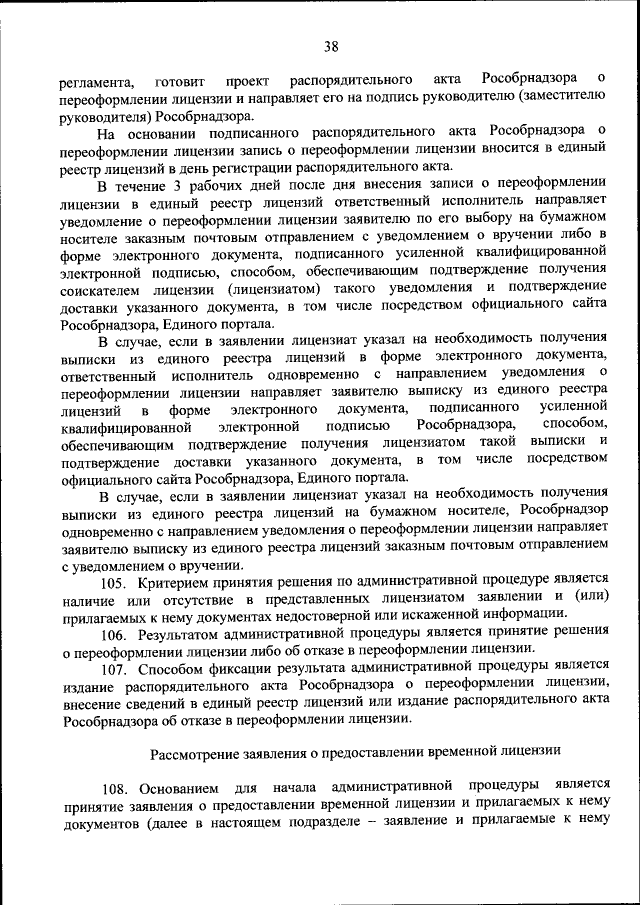 38

регламента, готовит проект распорядительного акта Рособрнадзора о переоформлении лицензии и направляет его на подпись руководителю (заместителю руководителя) Рособрнадзора.

На основании подписанного распорядительного акта Рособрнадзора о переоформлении лицензии запись о переоформлении лицензии вносится в единый реестр лицензий в день регистрации распорядительного акта.

В течение 3 рабочих дней после дня внесения записи о переоформлении лицензии в единый реестр лицензий ответственный исполнитель направляет уведомление о переоформлении лицензии заявителю по его выбору на бумажном носителе заказным почтовым отправлением с уведомлением о вручении либо в форме электронного документа, подписанного усиленной квалифицированной электронной подписью, способом, обеспечивающим подтверждение получения соискателем лицензии (лицензиатом) такого уведомления и подтверждение доставки указанного документа, в том числе посредством официального сайта Рособрнадзора, Единого портала.

В случае, если в заявлении лицензиат указал на необходимость получения выписки из единого реестра лицензий в форме электронного документа, ответственный исполнитель одновременно с направлением уведомления о переоформлении лицензии направляет заявителю выписку из единого реестра лицензий в форме электронного документа, подписанного усиленной квалифицированной электронной подписью Рособрнадзора, способом, обеспечивающим подтверждение получения лицензиатом такой выписки и подтверждение доставки указанного документа, в том числе посредством официального сайта Рособрнадзора, Единого портала.

В случае, если в заявлении лицензиат указал на необходимость получения выписки из единого реестра лицензий на бумажном носителе, Рособрнадзор одновременно с направлением уведомления о переоформлении лицензии направляет заявителю выписку из единого реестра лицензий заказным почтовым отправлением с уведомлением о вручении.

105. Критерием принятия решения по административной процедуре является наличие или отсутствие в представленных лицензиатом заявлении и (или) прилагаемых к нему документах недостоверной или искаженной информации.

106. Результатом административной процедуры является принятие решения о переоформлении лицензии либо об отказе в переоформлении лицензии.

107. Способом фиксации результата административной процедуры является издание распорядительного акта Рособрнадзора о переоформлении лицензии, внесение сведений в единый реестр лицензий или издание распорядительного акта Рособрнадзора об отказе в переоформлении лицензии.

Рассмотрение заявления о предоставлении временной лицензии

108. Основанием для начала административной процедуры является принятие заявления о предоставлении временной лицензии и прилагаемых к нему документов (далее в настоящем подразделе – заявление и прилагаемые к нему